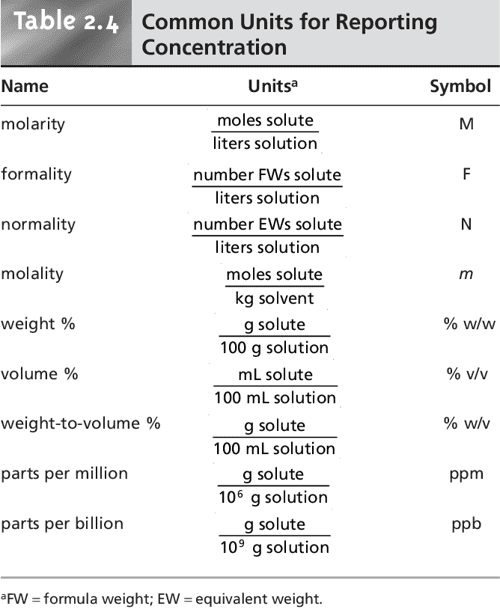 Table 2.4 Common Units for Reporting Concentration

| Name | Units$^a$ | Symbol |
|---|---|---|
| molarity | $\frac{\text{moles solute}}{\text{liters solution}}$ | M |
| formality | $\frac{\text{number FWs solute}}{\text{liters solution}}$ | F |
| normality | $\frac{\text{number EWs solute}}{\text{liters solution}}$ | N |
| molality | $\frac{\text{moles solute}}{\text{kg solvent}}$ | $m$ |
| weight % | $\frac{\text{g solute}}{\text{100 g solution}}$ | % w/w |
| volume % | $\frac{\text{mL solute}}{\text{100 mL solution}}$ | % v/v |
| weight-to-volume % | $\frac{\text{g solute}}{\text{100 mL solution}}$ | % w/v |
| parts per million | $\frac{\text{g solute}}{10^6 \text{ g solution}}$ | ppm |
| parts per billion | $\frac{\text{g solute}}{10^9 \text{ g solution}}$ | ppb |

$^a$FW = formula weight; EW = equivalent weight.